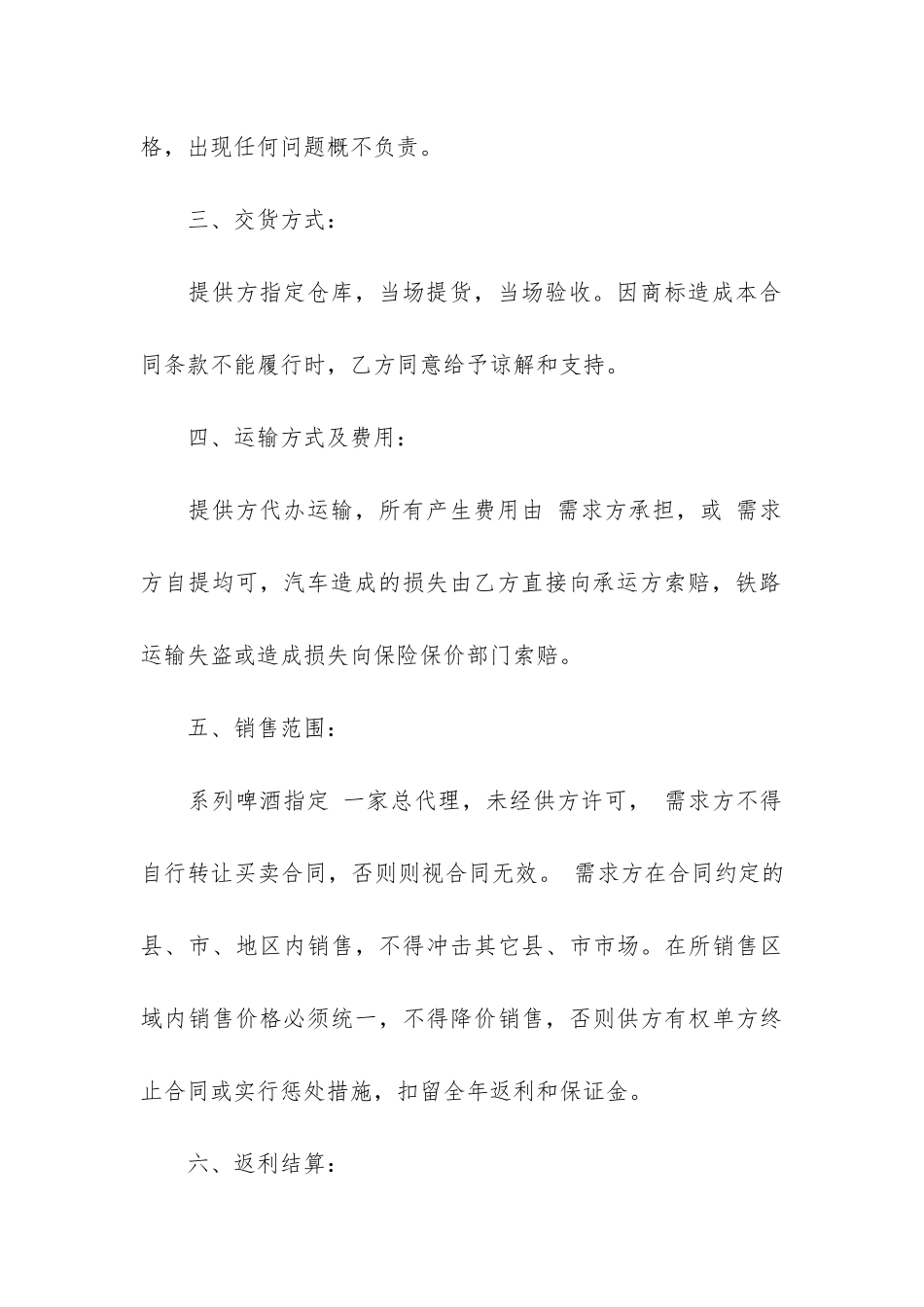 格，出现任何问题概不负责。

三、交货方式：

提供方指定仓库，当场提货，当场验收。因商标造成本合同条款不能履行时，乙方同意给予谅解和支持。

四、运输方式及费用：

提供方代办运输，所有产生费用由 需求方承担，或 需求方自提均可，汽车造成的损失由乙方直接向承运方索赔，铁路运输失盗或造成损失向保险保价部门索赔。

五、销售范围：

系列啤酒指定 一家总代理，未经供方许可， 需求方不得自行转让买卖合同，否则则视合同无效。 需求方在合同约定的县、市、地区内销售，不得冲击其它县、市市场。在所销售区域内销售价格必须统一，不得降价销售，否则供方有权单方终止合同或实行惩处措施，扣留全年返利和保证金。

六、返利结算：